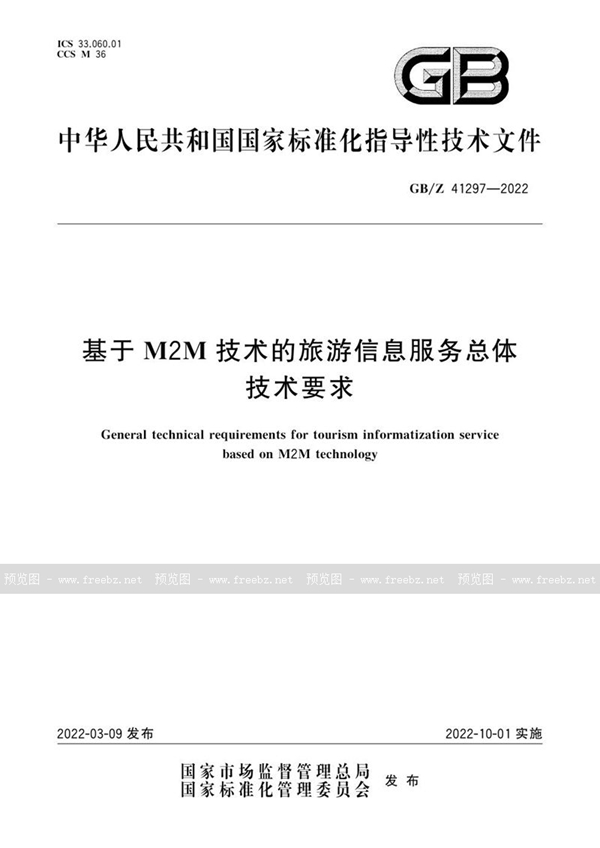 ICS 33.060.01
CCS M 36

GB

中华人民共和国国家标准化指导性技术文件

GB/Z 41297—2022

基于 M2M 技术的旅游信息服务总体技术要求

General technical requirements for tourism informatization service based on M2M technology

预览图 - www.freebz.net 预览图 - www.freebz.net 预览图 - www.freebz.net 预览图 - www.freebz.net

2022-03-09 发布

2022-10-01 实施

国家市场监督管理总局
国家标准化管理委员会 发布